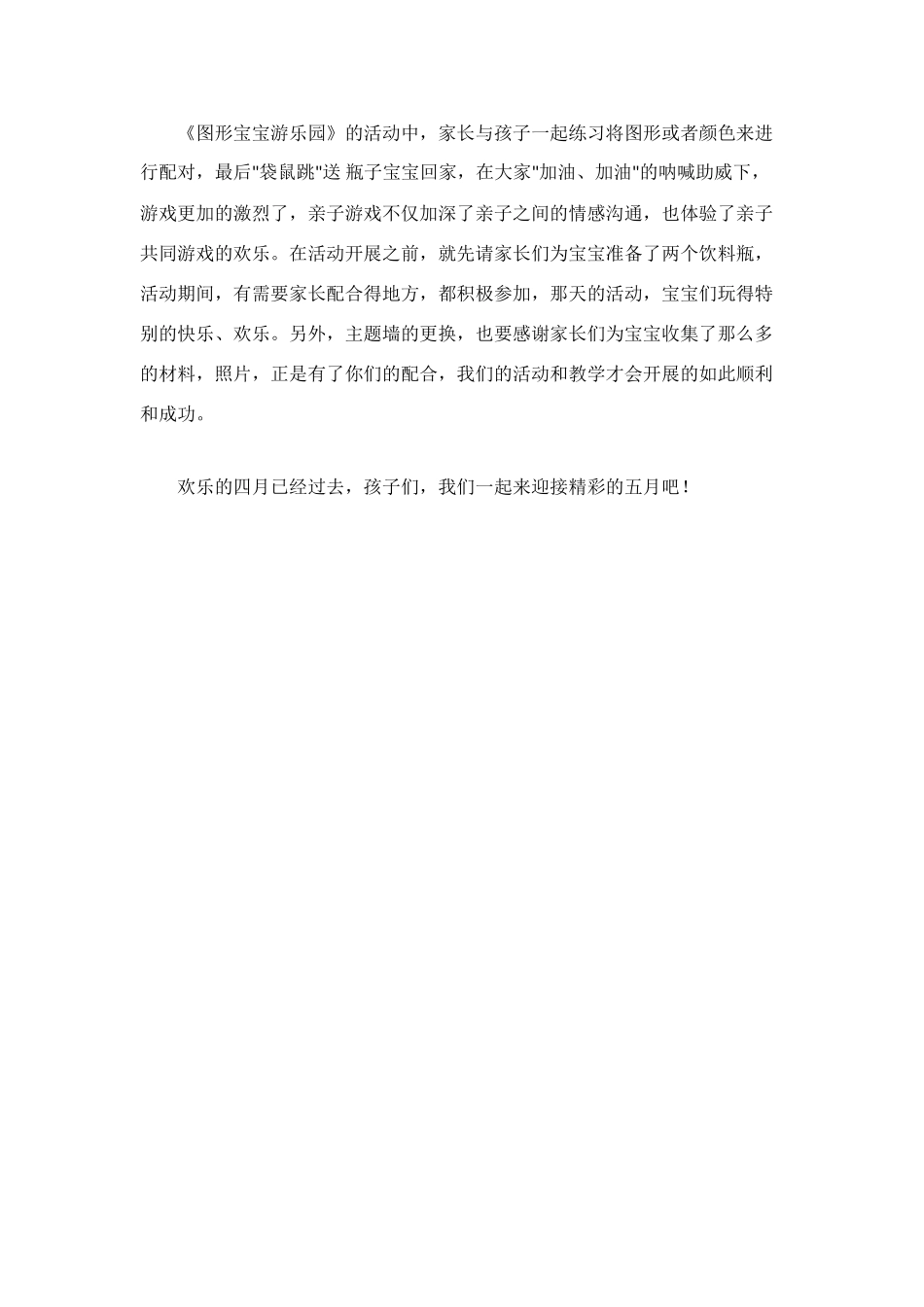 《图形宝宝游乐园》的活动中，家长与孩子一起练习将图形或者颜色来进行配对，最后"袋鼠跳"送 瓶子宝宝回家，在大家"加油、加油"的呐喊助威下，游戏更加的激烈了，亲子游戏不仅加深了亲子之间的情感沟通，也体验了亲子共同游戏的欢乐。在活动开展之前，就先请家长们为宝宝准备了两个饮料瓶，活动期间，有需要家长配合得地方，都积极参加，那天的活动，宝宝们玩得特别的快乐、欢乐。另外，主题墙的更换，也要感谢家长们为宝宝收集了那么多的材料，照片，正是有了你们的配合，我们的活动和教学才会开展的如此顺利和成功。

欢乐的四月已经过去，孩子们，我们一起来迎接精彩的五月吧！